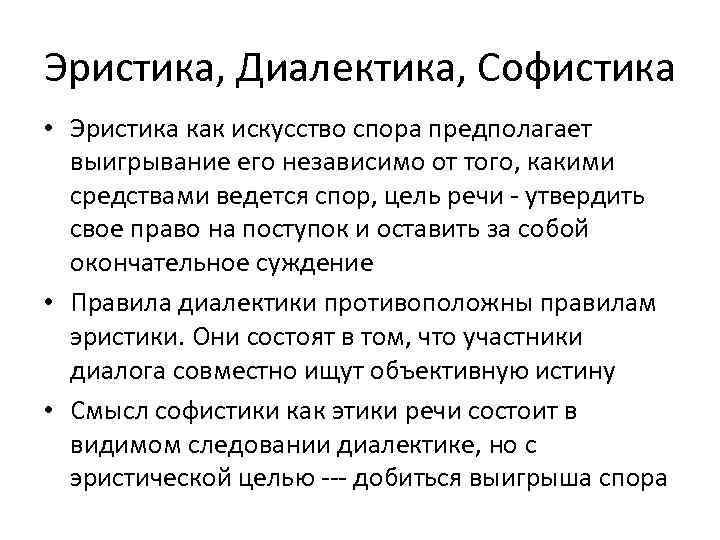 Эристика, Диалектика, Софистика

• Эристика как искусство спора предполагает выигрывание его независимо от того, какими средствами ведется спор, цель речи - утвердить свое право на поступок и оставить за собой окончательное суждение

• Правила диалектики противоположны правилам эристики. Они состоят в том, что участники диалога совместно ищут объективную истину

• Смысл софистики как этики речи состоит в видимом следовании диалектике, но с эристической целью --- добиться выигрыша спора